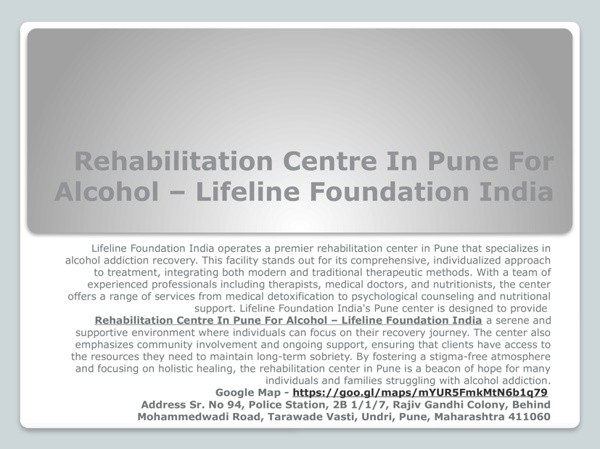 Rehabilitation Centre In Pune For Alcohol – Lifeline Foundation India

Lifeline Foundation India operates a premier rehabilitation center in Pune that specializes in alcohol addiction recovery. This facility stands out for its comprehensive, individualized approach to treatment, integrating both modern and traditional therapeutic methods. With a team of experienced professionals including therapists, medical doctors, and nutritionists, the center offers a range of services from medical detoxification to psychological counseling and nutritional support. Lifeline Foundation India's Pune center is designed to provide Rehabilitation Centre In Pune For Alcohol – Lifeline Foundation India a serene and supportive environment where individuals can focus on their recovery journey. The center also emphasizes community involvement and ongoing support, ensuring that clients have access to the resources they need to maintain long-term sobriety. By fostering a stigma-free atmosphere and focusing on holistic healing, the rehabilitation center in Pune is a beacon of hope for many individuals and families struggling with alcohol addiction.

Google Map - https://goo.gl/maps/mYUR5FmkMtN6b1q79

Address Sr. No 94, Police Station, 2B 1/1/7, Rajiv Gandhi Colony, Behind Mohammedwadi Road, Tarawade Vasti, Undri, Pune, Maharashtra 411060